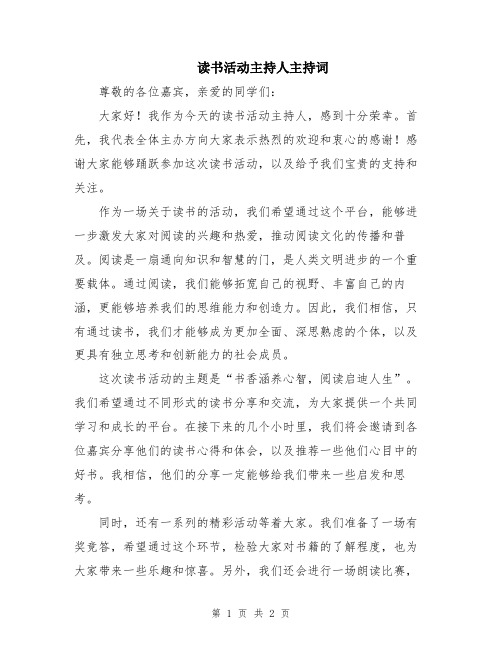 读书活动主持人主持词

尊敬的各位嘉宾，亲爱的同学们：

大家好！我作为今天的读书活动主持人，感到十分荣幸。首先，我代表全体主办方向大家表示热烈的欢迎和衷心的感谢！感谢大家能够踊跃参加这次读书活动，以及给予我们宝贵的支持和关注。

作为一场关于读书的活动，我们希望通过这个平台，能够进一步激发大家对阅读的兴趣和热爱，推动阅读文化的传播和普及。阅读是一扇通向知识和智慧的门，是人类文明进步的一个重要载体。通过阅读，我们能够拓宽自己的视野、丰富自己的内涵，更能够培养我们的思维能力和创造力。因此，我们相信，只有通过读书，我们才能够成为更加全面、深思熟虑的个体，以及更具有独立思考和创新能力的社会成员。

这次读书活动的主题是“书香涵养心智，阅读启迪人生”。我们希望通过不同形式的读书分享和交流，为大家提供一个共同学习和成长的平台。在接下来的几个小时里，我们将会邀请到各位嘉宾分享他们的读书心得和体会，以及推荐一些他们心目中的好书。我相信，他们的分享一定能够给我们带来一些启发和思考。

同时，还有一系列的精彩活动等着大家。我们准备了一场有奖竞答，希望通过这个环节，检验大家对书籍的了解程度，也为大家带来一些乐趣和惊喜。另外，我们还会进行一场朗读比赛，

第 1 页 共 2 页